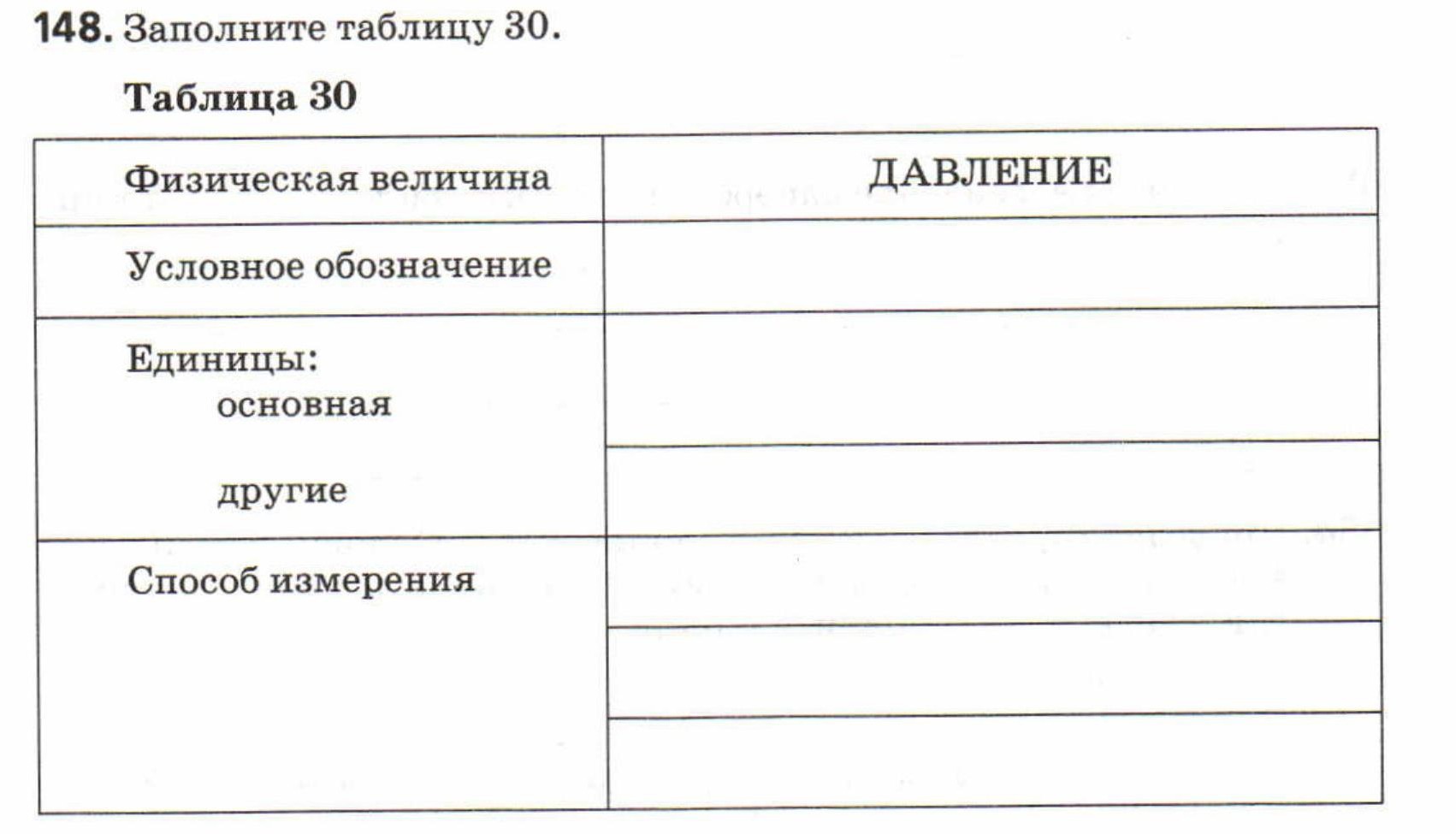 148. Заполните таблицу 30.

Таблица 30

| Физическая величина | ДАВЛЕНИЕ |
|---|---|
| Условное обозначение | |
| Единицы: основная | |
| другие | |
| Способ измерения | |
| | |
| | |